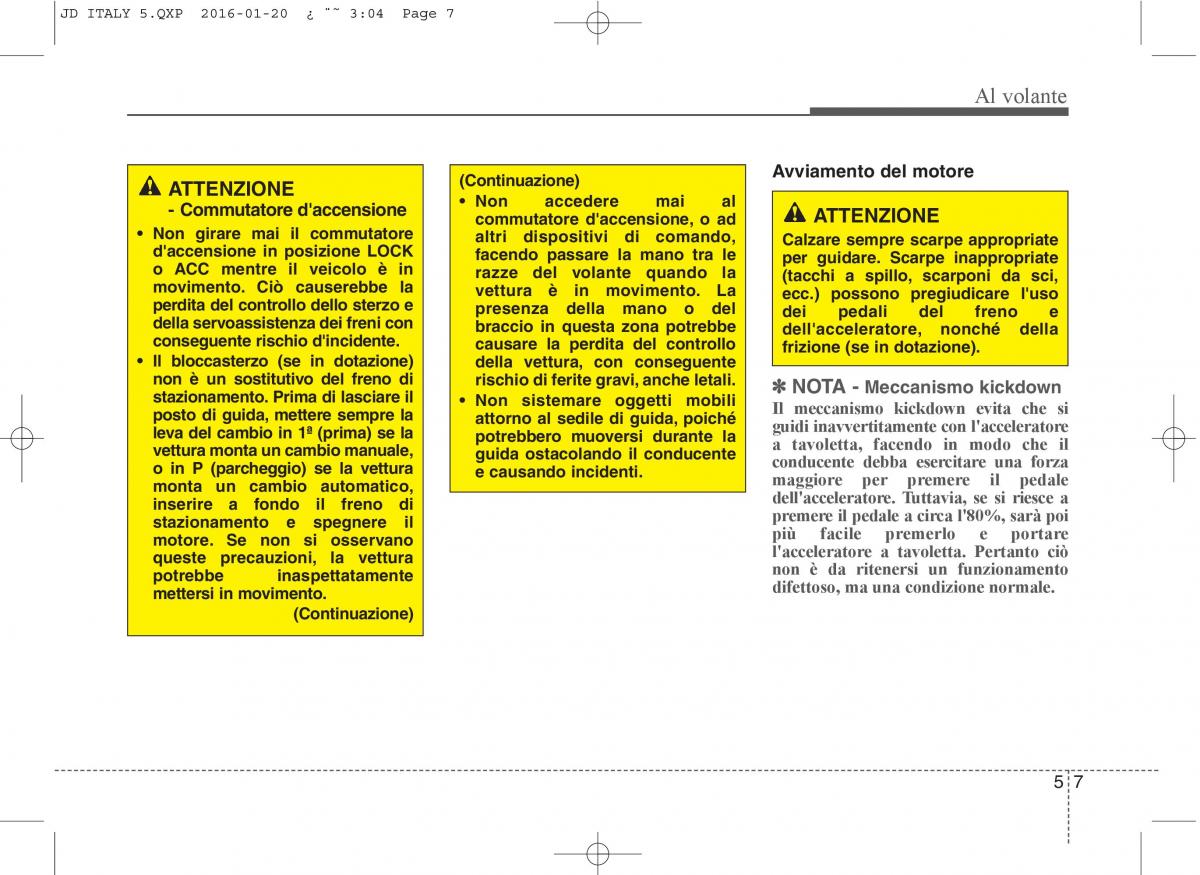 JD ITALY 5.QXP 2016-01-20 ¿ ˜˜ 3:04 Page 7

Al volante

ATTENZIONE
- Commutatore d'accensione

• Non girare mai il commutatore d'accensione in posizione LOCK o ACC mentre il veicolo è in movimento. Ciò causerebbe la perdita del controllo dello sterzo e della servoassistenza dei freni con conseguente rischio d'incidente.
• Il bloccasterzo (se in dotazione) non è un sostitutivo del freno di stazionamento. Prima di lasciare il posto di guida, mettere sempre la leva del cambio in 1ª (prima) se la vettura monta un cambio manuale, o in P (parcheggio) se la vettura monta un cambio automatico, inserire a fondo il freno di stazionamento e spegnere il motore. Se non si osservano queste precauzioni, la vettura potrebbe inaspettatamente mettersi in movimento.
(Continuazione)

(Continuazione)
• Non accedere mai al commutatore d'accensione, o ad altri dispositivi di comando, facendo passare la mano tra le razze del volante quando la vettura è in movimento. La presenza della mano o del braccio in questa zona potrebbe causare la perdita del controllo della vettura, con conseguente rischio di ferite gravi, anche letali.
• Non sistemare oggetti mobili attorno al sedile di guida, poiché potrebbero muoversi durante la guida ostacolando il conducente e causando incidenti.

Avviamento del motore

ATTENZIONE
Calzare sempre scarpe appropriate per guidare. Scarpe inappropriate (tacchi a spillo, scarponi da sci, ecc.) possono pregiudicare l'uso dei pedali del freno e dell'acceleratore, nonché della frizione (se in dotazione).

✽ NOTA - Meccanismo kickdown
Il meccanismo kickdown evita che si guidi inavvertitamente con l'acceleratore a tavoletta, facendo in modo che il conducente debba esercitare una forza maggiore per premere il pedale dell'acceleratore. Tuttavia, se si riesce a premere il pedale a circa l'80%, sarà poi più facile premerlo e portare l'acceleratore a tavoletta. Pertanto ciò non è da ritenersi un funzionamento difettoso, ma una condizione normale.

5 7